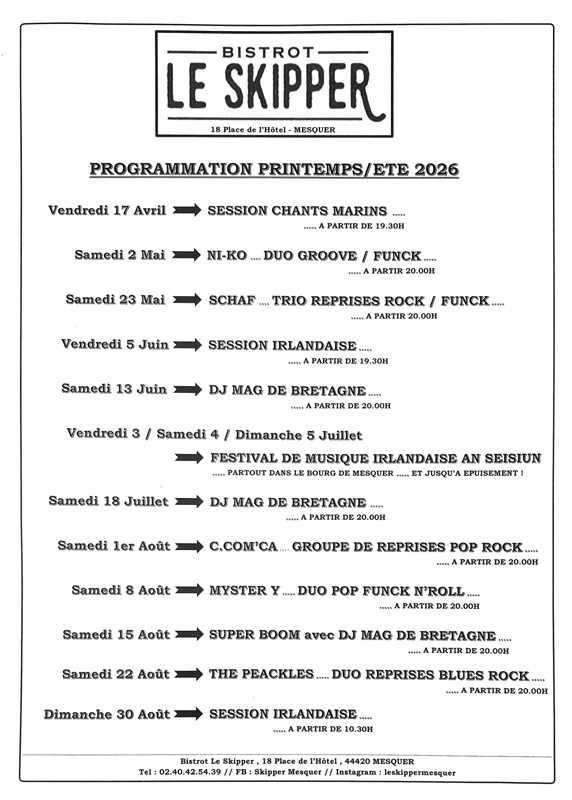 BISTROT
LE SKIPPER
18 Place de l'Hôtel - MESQUER

PROGRAMMATION PRINTEMPS/ETE 2026

Vendredi 17 Avril SESSION CHANTS MARINS .....
..... A PARTIR DE 19.30H

Samedi 2 Mai NI-KO .... DUO GROOVE / FUNCK .....
..... A PARTIR 20.00H

Samedi 23 Mai SCHAF .... TRIO REPRISES ROCK / FUNCK .....
..... A PARTIR 20.00H

Vendredi 5 Juin SESSION IRLANDAISE .....
..... A PARTIR DE 19.30H

Samedi 13 Juin DJ MAG DE BRETAGNE .....
..... A PARTIR DE 20.00H

Vendredi 3 / Samedi 4 / Dimanche 5 Juillet
FESTIVAL DE MUSIQUE IRLANDAISE AN SEISIUN
..... PARTOUT DANS LE BOURG DE MESQUER ..... ET JUSQU'A EPUISEMENT !

Samedi 18 Juillet DJ MAG DE BRETAGNE .....
..... A PARTIR DE 20.00H

Samedi 1er Août C.COM'CA .... GROUPE DE REPRISES POP ROCK .....
..... A PARTIR DE 20.00H

Samedi 8 Août MYSTER Y ..... DUO POP FUNCK N'ROLL .....
..... A PARTIR DE 20.00H

Samedi 15 Août SUPER BOOM avec DJ MAG DE BRETAGNE .....
..... A PARTIR DE 20.00H

Samedi 22 Août THE PEACKLES ..... DUO REPRISES BLUES ROCK .....
..... A PARTIR DE 20.00H

Dimanche 30 Août SESSION IRLANDAISE .....
..... A PARTIR DE 10.30H

Bistrot Le Skipper , 18 Place de l'Hôtel , 44420 MESQUER
Tel : 02.40.42.54.39 // FB : Skipper Mesquer // Instagram : leskippermesquer